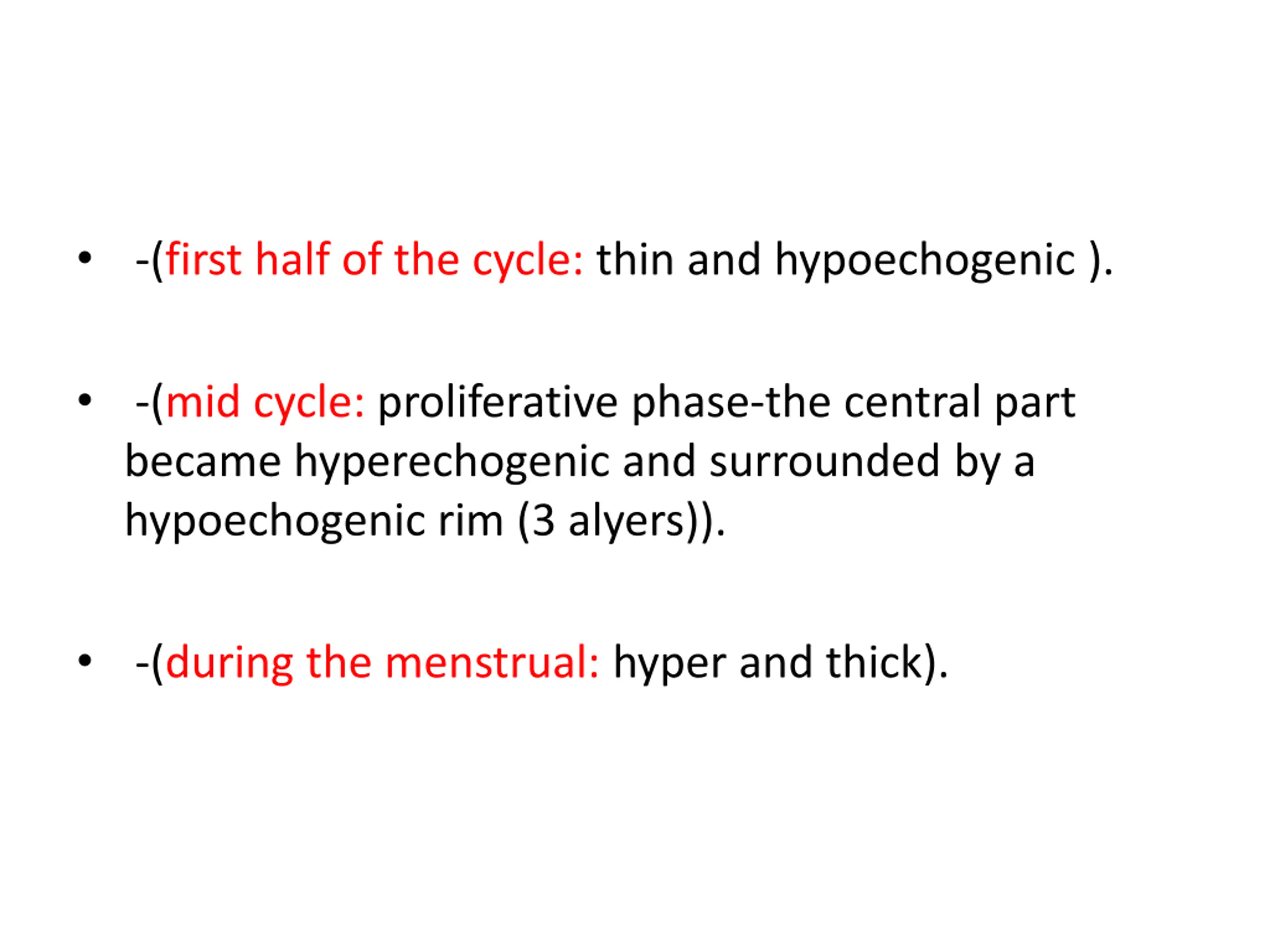 • -(first half of the cycle: thin and hypoechogenic ).

• -(mid cycle: proliferative phase-the central part became hyperechogenic and surrounded by a hypoechogenic rim (3 alyers)).

• -(during the menstrual: hyper and thick).